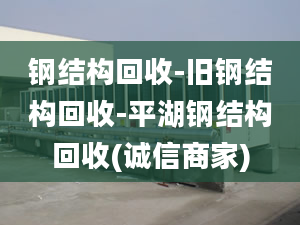 钢结构回收-旧钢结构回收-平湖钢结构回收(诚信商家)